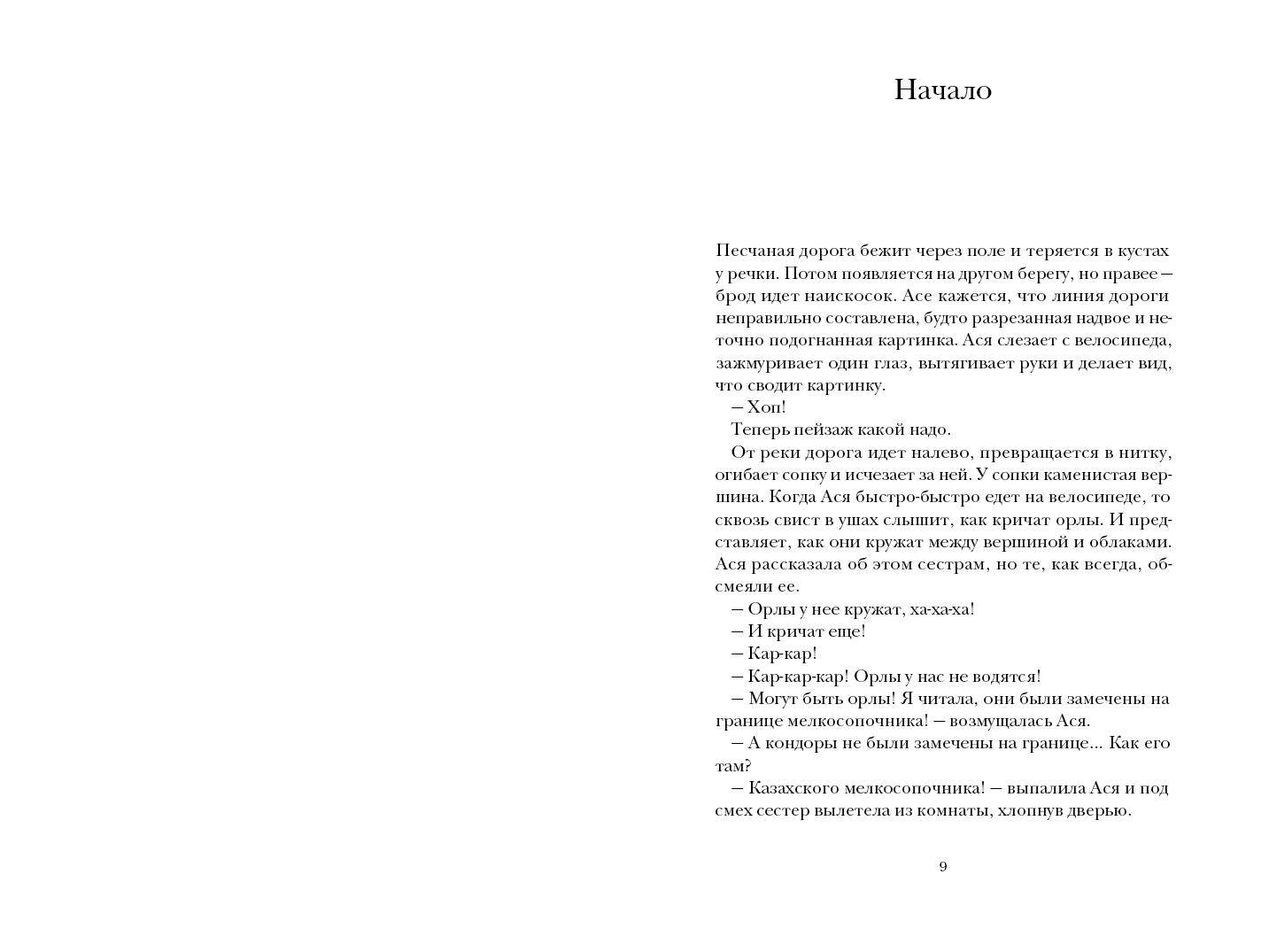 Начало

Песчаная дорога бежит через поле и теряется в кустах у речки. Потом появляется на другом берегу, но правее — брод идет наискосок. Асе кажется, что линия дороги неправильно составлена, будто разрезанная надвое и неточно подогнанная картинка. Ася слезает с велосипеда, зажмуривает один глаз, вытягивает руки и делает вид, что сводит картинку.

— Хоп!

Теперь пейзаж какой надо.

От реки дорога идет налево, превращается в нитку, огибает сопку и исчезает за ней. У сопки каменистая вершина. Когда Ася быстро-быстро едет на велосипеде, то сквозь свист в ушах слышит, как кричат орлы. И представляет, как они кружат между вершиной и облаками. Ася рассказала об этом сестрам, но те, как всегда, обсмеяли ее.

— Орлы у нее кружат, ха-ха-ха!

— И кричат еще!

— Кар-кар!

— Кар-кар-кар! Орлы у нас не водятся!

— Могут быть орлы! Я читала, они были замечены на границе мелкосопочника! — возмущалась Ася.

— А кондоры не были замечены на границе... Как его там?

— Казахского мелкосопочника! — выпалила Ася и под смех сестер вылетела из комнаты, хлопнув дверью.

9